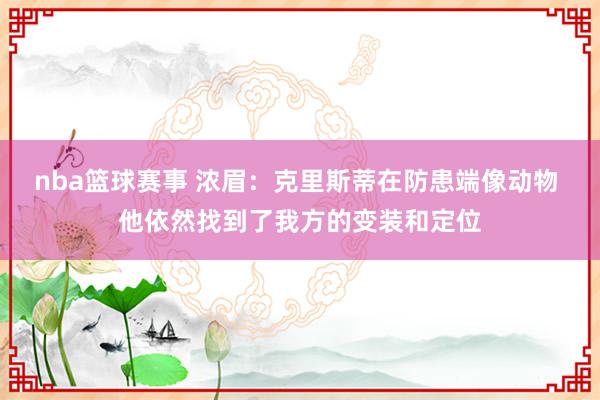 nba篮球赛事 浓眉：克里斯蒂在防患端像动物 他依然找到了我方的变装和定位